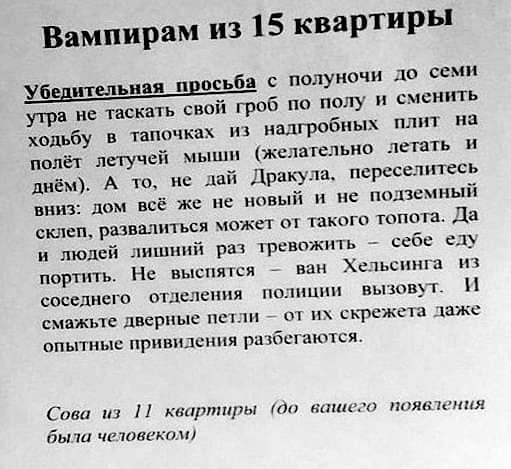 Вампирам из 15 квартиры

Убедительная просьба с полуночи до семи утра не таскать свой гроб по полу и сменить ходьбу в тапочках из надгробных плит на полёт летучей мыши (желательно летать и днём). А то, не дай Дракула, переселитесь вниз: дом всё же не новый и не подземный склеп, развалиться может от такого топота. Да и людей лишний раз тревожить – себе еду портить. Не выспятся – ван Хельсинга из соседнего отделения полиции вызовут. И смажьте дверные петли – от их скрежета даже опытные привидения разбегаются.

Сова из 11 квартиры (до вашего появления была человеком)